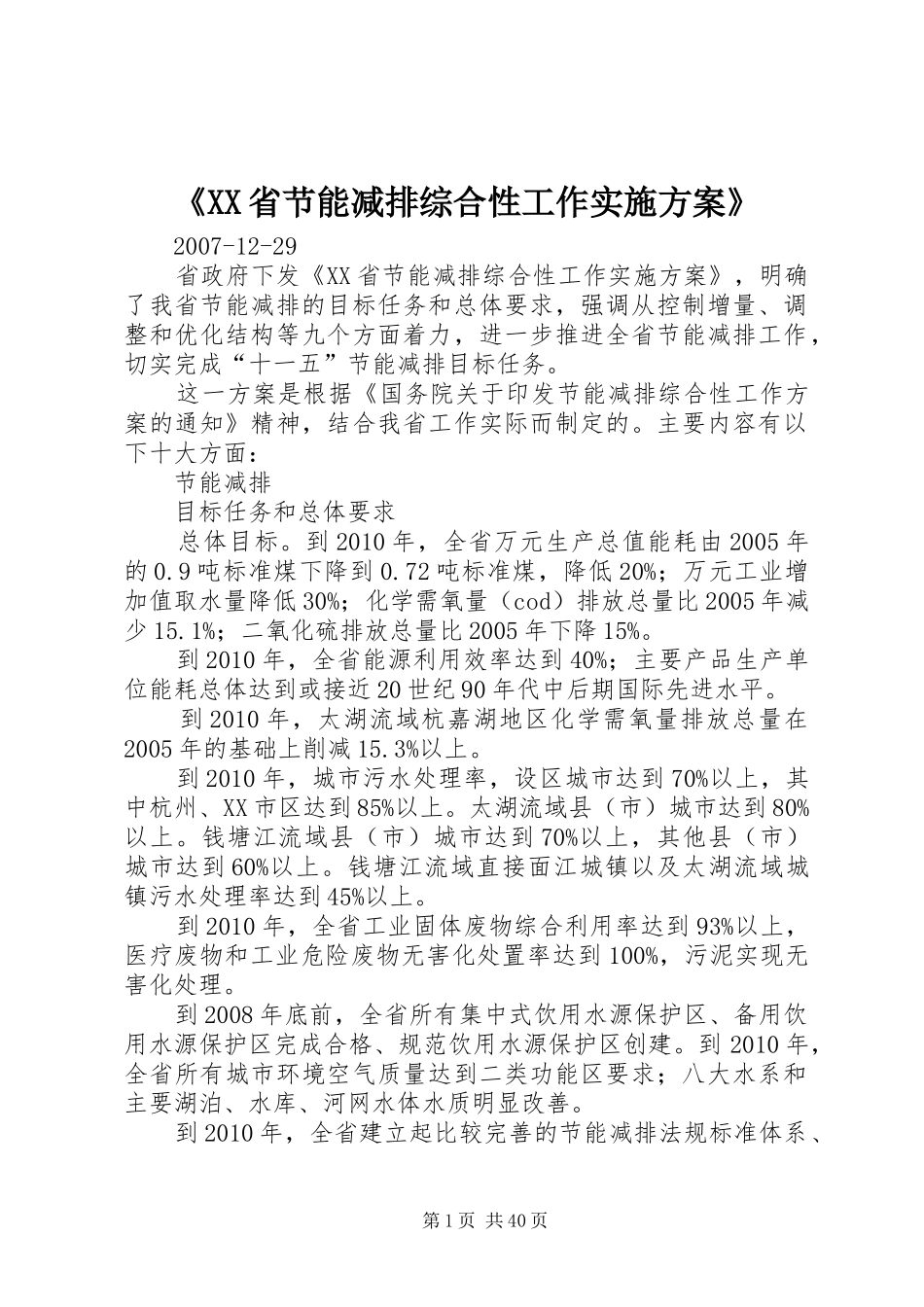 《XX省节能减排综合性工作实施方案》

2007-12-29

省政府下发《XX省节能减排综合性工作实施方案》，明确了我省节能减排的目标任务和总体要求，强调从控制增量、调整和优化结构等九个方面着力，进一步推进全省节能减排工作，切实完成“十一五”节能减排目标任务。

这一方案是根据《国务院关于印发节能减排综合性工作方案的通知》精神，结合我省工作实际而制定的。主要内容有以下十大方面：

节能减排

目标任务和总体要求

总体目标。到2010年，全省万元生产总值能耗由2005年的0.9吨标准煤下降到0.72吨标准煤，降低20%；万元工业增加值取水量降低30%；化学需氧量（cod）排放总量比2005年减少15.1%；二氧化硫排放总量比2005年下降15%。

到2010年，全省能源利用效率达到40%；主要产品生产单位能耗总体达到或接近20世纪90年代中后期国际先进水平。

到2010年，太湖流域杭嘉湖地区化学需氧量排放总量在2005年的基础上削减15.3%以上。

到2010年，城市污水处理率，设区城市达到70%以上，其中杭州、XX市区达到85%以上。太湖流域县（市）城市达到80%以上。钱塘江流域县（市）城市达到70%以上，其他县（市）城市达到60%以上。钱塘江流域直接面江城镇以及太湖流域城镇污水处理率达到45%以上。

到2010年，全省工业固体废物综合利用率达到93%以上，医疗废物和工业危险废物无害化处置率达到100%，污泥实现无害化处理。

到2008年底前，全省所有集中式饮用水源保护区、备用饮用水源保护区完成合格、规范饮用水源保护区创建。到2010年，全省所有城市环境空气质量达到二类功能区要求；八大水系和主要湖泊、水库、河网水体水质明显改善。

到2010年，全省建立起比较完善的节能减排法规标准体系、

第1页 共40页